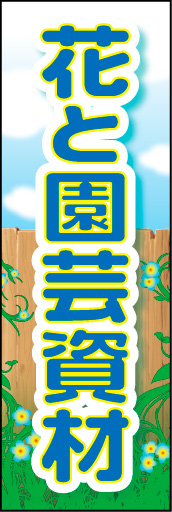 花と園芸資材